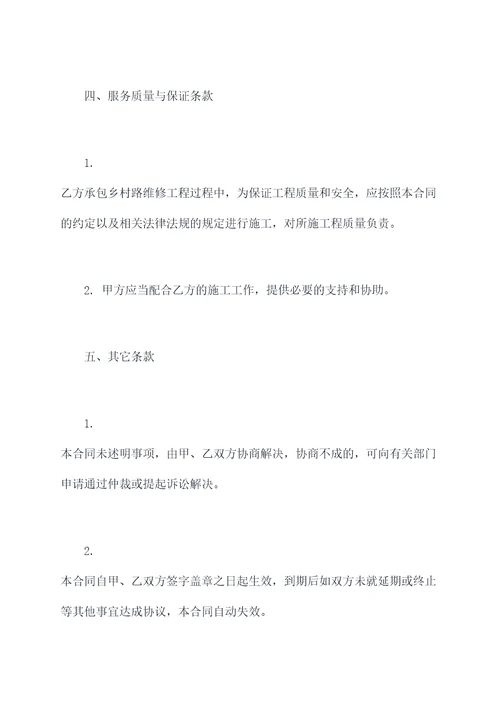 四、服务质量与保证条款

1.

乙方承包乡村路维修工程过程中，为保证工程质量和安全，应按照本合同的约定以及相关法律法规的规定进行施工，对所施工程质量负责。

2. 甲方应当配合乙方的施工工作，提供必要的支持和协助。

五、其它条款

1.

本合同未述明事项，由甲、乙双方协商解决，协商不成的，可向有关部门申请通过仲裁或提起诉讼解决。

2.

本合同自甲、乙双方签字盖章之日起生效，到期后如双方未就延期或终止等其他事宜达成协议，本合同自动失效。